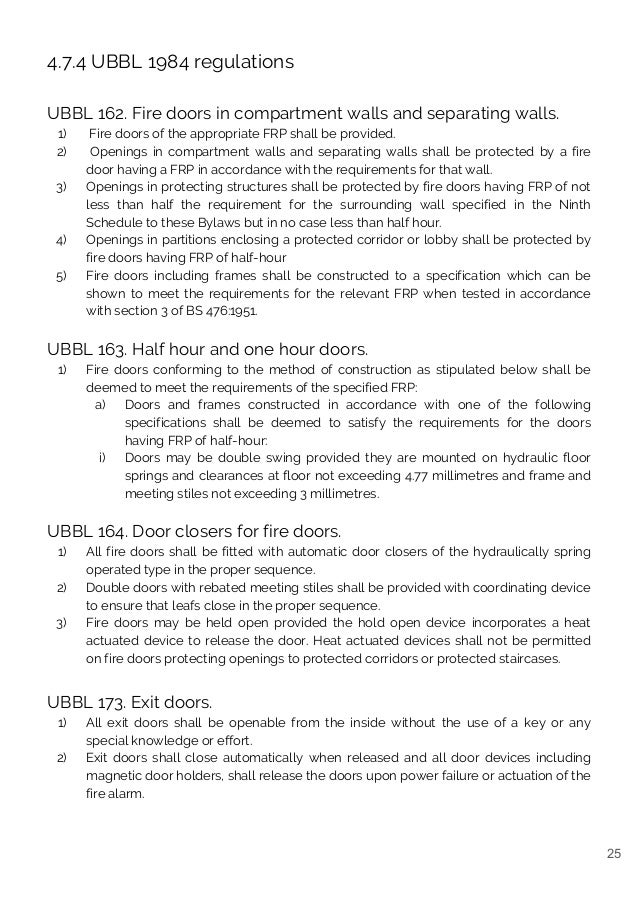 4.7.4 UBBL 1984 regulations

UBBL 162. Fire doors in compartment walls and separating walls.

1) Fire doors of the appropriate FRP shall be provided.
2) Openings in compartment walls and separating walls shall be protected by a fire door having a FRP in accordance with the requirements for that wall.
3) Openings in protecting structures shall be protected by fire doors having FRP of not less than half the requirement for the surrounding wall specified in the Ninth Schedule to these Bylaws but in no case less than half hour.
4) Openings in partitions enclosing a protected corridor or lobby shall be protected by fire doors having FRP of half-hour
5) Fire doors including frames shall be constructed to a specification which can be shown to meet the requirements for the relevant FRP when tested in accordance with section 3 of BS 476:1951.

UBBL 163. Half hour and one hour doors.

1) Fire doors conforming to the method of construction as stipulated below shall be deemed to meet the requirements of the specified FRP:
a) Doors and frames constructed in accordance with one of the following specifications shall be deemed to satisfy the requirements for the doors having FRP of half-hour:
i) Doors may be double swing provided they are mounted on hydraulic floor springs and clearances at floor not exceeding 4.77 millimetres and frame and meeting stiles not exceeding 3 millimetres.

UBBL 164. Door closers for fire doors.

1) All fire doors shall be fitted with automatic door closers of the hydraulically spring operated type in the proper sequence.
2) Double doors with rebated meeting stiles shall be provided with coordinating device to ensure that leafs close in the proper sequence.
3) Fire doors may be held open provided the hold open device incorporates a heat actuated device to release the door. Heat actuated devices shall not be permitted on fire doors protecting openings to protected corridors or protected staircases.

UBBL 173. Exit doors.

1) All exit doors shall be openable from the inside without the use of a key or any special knowledge or effort.
2) Exit doors shall close automatically when released and all door devices including magnetic door holders, shall release the doors upon power failure or actuation of the fire alarm.

25